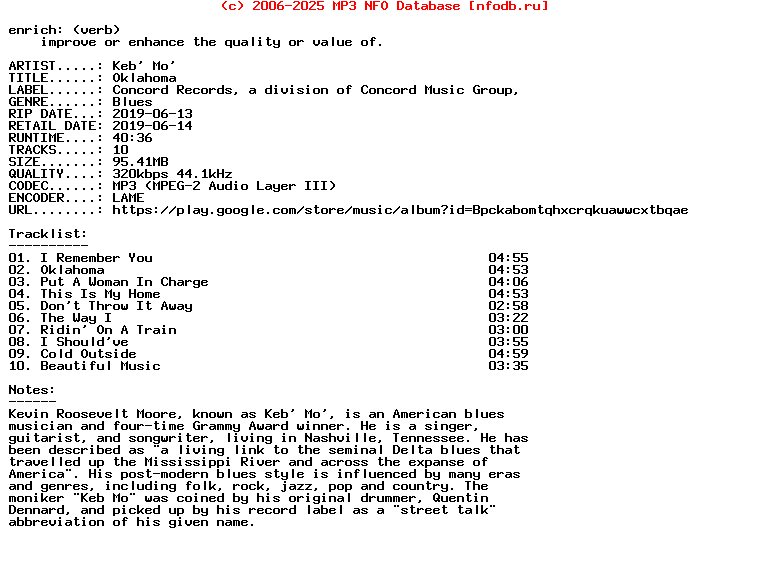 (c) 2006-2025 MP3 NFO Database [nfodb.ru]

enrich: (verb)
improve or enhance the quality or value of.

ARTIST.....: Keb' Mo'
TITLE......: Oklahoma
LABEL......: Concord Records, a division of Concord Music Group,
GENRE......: Blues
RIP DATE...: 2019-06-13
RETAIL DATE: 2019-06-14
RUNTIME....: 40:36
TRACKS.....: 10
SIZE.......: 95.41MB
QUALITY....: 320kbps 44.1kHz
CODEC......: MP3 (MPEG-2 Audio Layer III)
ENCODER....: LAME
URL........: https://play.google.com/store/music/album?id=Bpckabomtqhxcrqkuawwcxtbqae

Tracklist:
----------

| | |
|---|---|
| 01. I Remember You | 04:55 |
| 02. Oklahoma | 04:53 |
| 03. Put A Woman In Charge | 04:06 |
| 04. This Is My Home | 04:53 |
| 05. Don't Throw It Away | 02:58 |
| 06. The Way I | 03:22 |
| 07. Ridin' On A Train | 03:00 |
| 08. I Should've | 03:55 |
| 09. Cold Outside | 04:59 |
| 10. Beautiful Music | 03:35 |

Notes:
------
Kevin Roosevelt Moore, known as Keb' Mo', is an American blues musician and four-time Grammy Award winner. He is a singer, guitarist, and songwriter, living in Nashville, Tennessee. He has been described as "a living link to the seminal Delta blues that travelled up the Mississippi River and across the expanse of America". His post-modern blues style is influenced by many eras and genres, including folk, rock, jazz, pop and country. The moniker "Keb Mo" was coined by his original drummer, Quentin Dennard, and picked up by his record label as a "street talk" abbreviation of his given name.